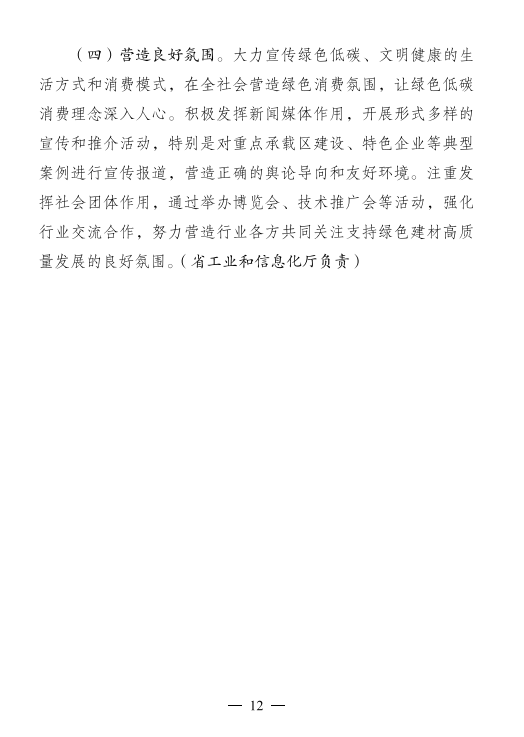 （四）营造良好氛围。大力宣传绿色低碳、文明健康的生活方式和消费模式，在全社会营造绿色消费氛围，让绿色低碳消费理念深入人心。积极发挥新闻媒体作用，开展形式多样的宣传和推介活动，特别是对重点承载区建设、特色企业等典型案例进行宣传报道，营造正确的舆论导向和友好环境。注重发挥社会团体作用，通过举办博览会、技术推广会等活动，强化行业交流合作，努力营造行业各方共同关注支持绿色建材高质量发展的良好氛围。（省工业和信息化厅负责）

— 12 —